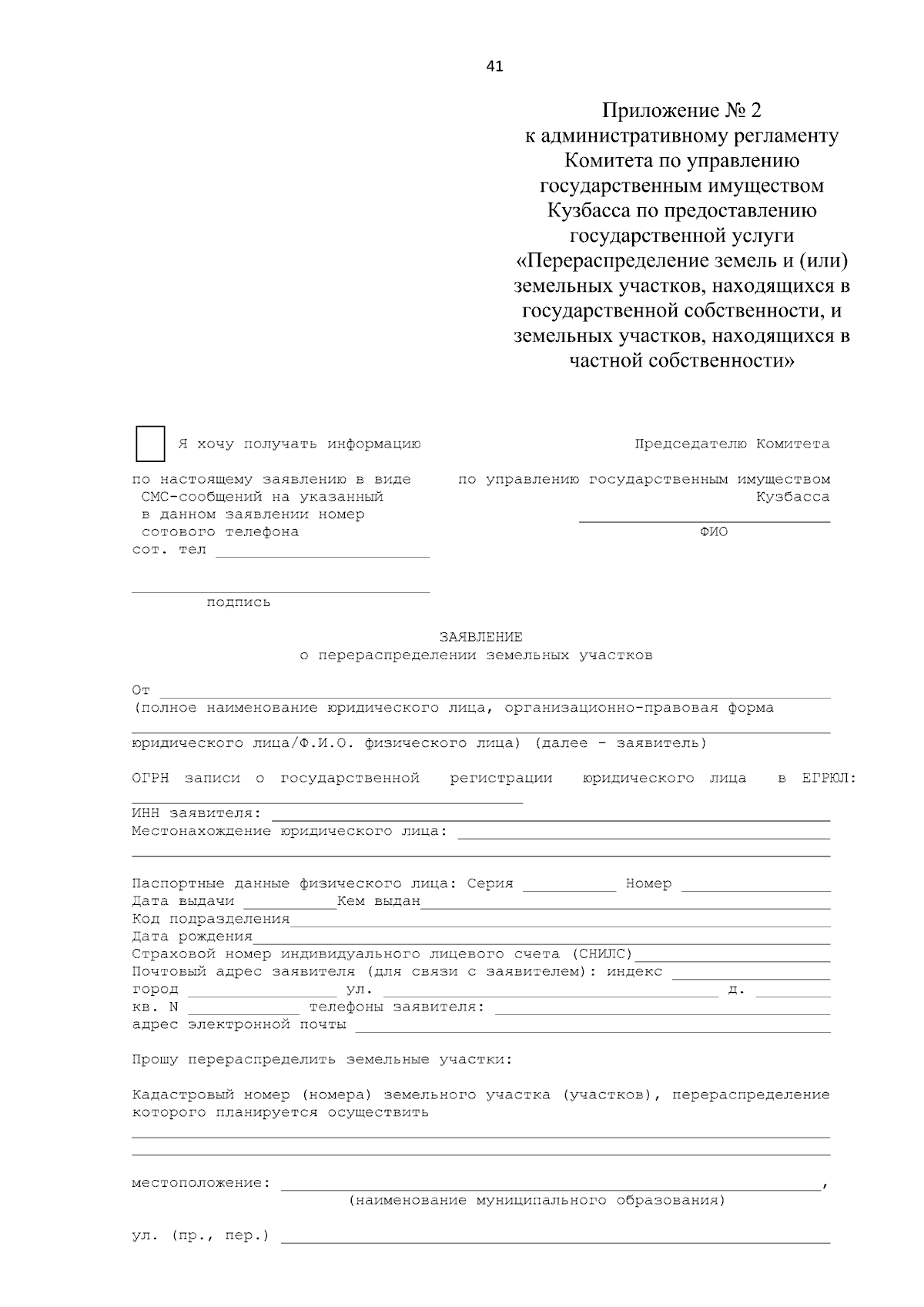 41

Приложение № 2
к административному регламенту Комитета по управлению государственным имуществом Кузбасса по предоставлению государственной услуги «Перераспределение земель и (или) земельных участков, находящихся в государственной собственности, и земельных участков, находящихся в частной собственности»

Я хочу получать информацию по настоящему заявлению в виде СМС-сообщений на указанный в данном заявлении номер сотового телефона
сот. тел ______________________

______________________
подпись

Председателю Комитета по управлению государственным имуществом Кузбасса
______________________
ФИО

ЗАЯВЛЕНИЕ
о перераспределении земельных участков

От ______________________
(полное наименование юридического лица, организационно-правовая форма
______________________
юридического лица/Ф.И.О. физического лица) (далее - заявитель)

ОГРН записи о государственной регистрации юридического лица в ЕГРЮЛ:
______________________
ИНН заявителя: ______________________
Местонахождение юридического лица: ______________________
______________________

Паспортные данные физического лица: Серия __________ Номер ______________
Дата выдачи __________Кем выдан______________________
Код подразделения______________________
Дата рождения______________________
Страховой номер индивидуального лицевого счета (СНИЛС)______________________
Почтовый адрес заявителя (для связи с заявителем): индекс ______________
город ______________ ул. ______________________ д. ________
кв. N ____________ телефоны заявителя: ______________________
адрес электронной почты ______________________

Прошу перераспределить земельные участки:

Кадастровый номер (номера) земельного участка (участков), перераспределение которого планируется осуществить
______________________
______________________

местоположение: ______________________,
(наименование муниципального образования)

ул. (пр., пер.) ______________________